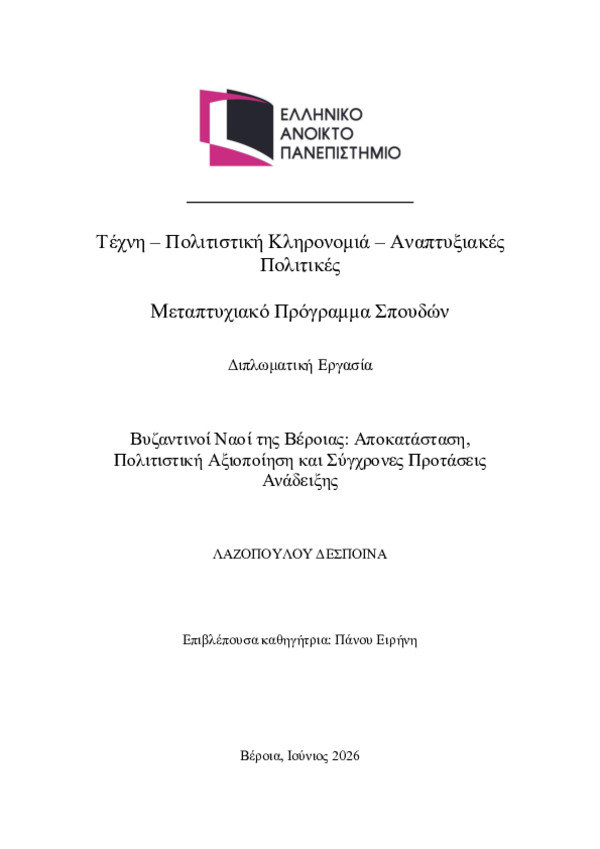 ΕΛΛΗΝΙΚΟ ΑΝΟΙΚΤΟ ΠΑΝΕΠΙΣΤΗΜΙΟ

Τέχνη – Πολιτιστική Κληρονομιά – Αναπτυξιακές Πολιτικές

Μεταπτυχιακό Πρόγραμμα Σπουδών

Διπλωματική Εργασία

Βυζαντινοί Ναοί της Βέροιας: Αποκατάσταση, Πολιτιστική Αξιοποίηση και Σύγχρονες Προτάσεις Ανάδειξης

ΛΑΖΟΠΟΥΛΟΥ ΔΕΣΠΟΙΝΑ

Επιβλέπουσα καθηγήτρια: Πάνου Ειρήνη

Βέροια, Ιούνιος 2026